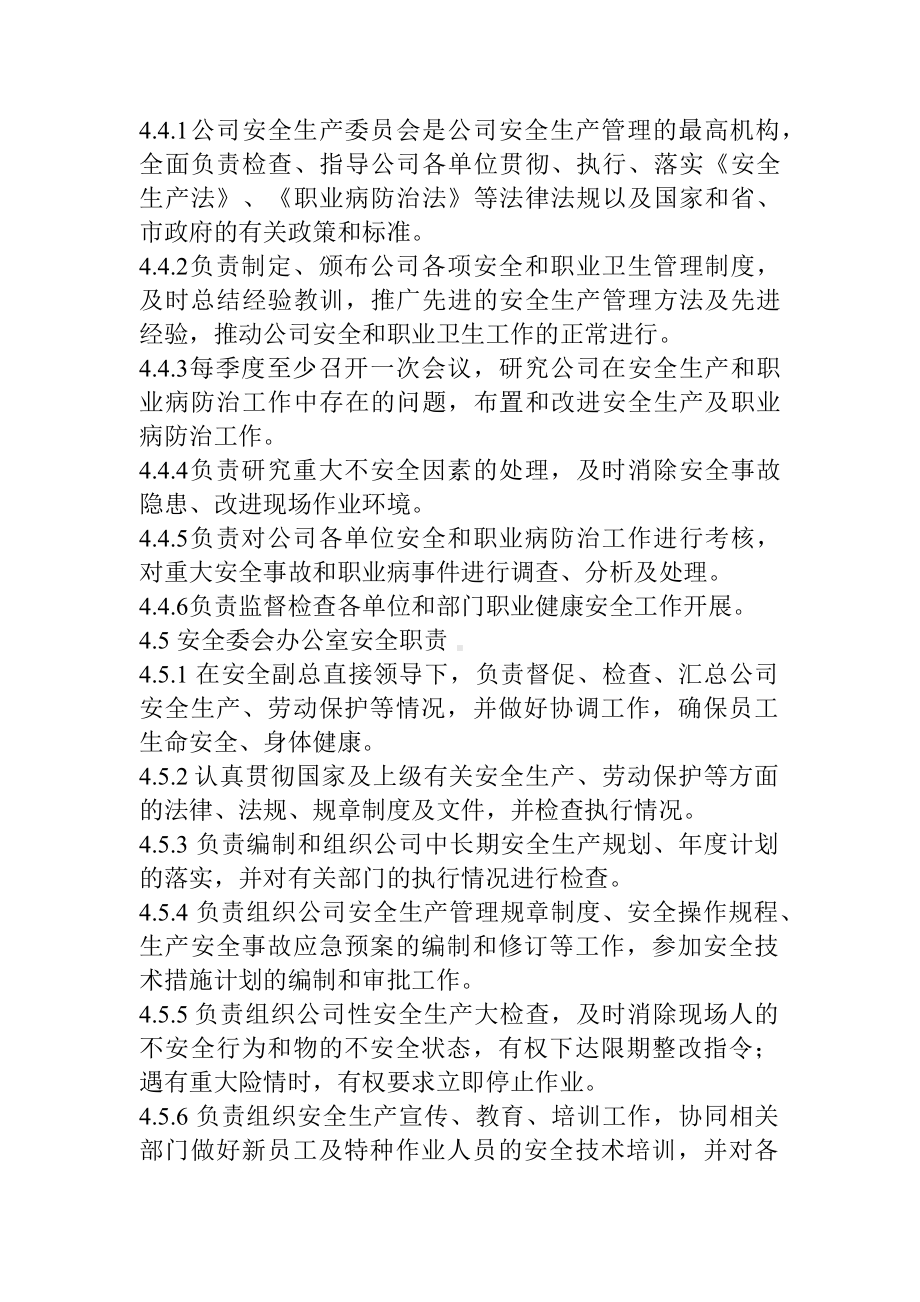 4.4.1公司安全生产委员会是公司安全生产管理的最高机构，全面负责检查、指导公司各单位贯彻、执行、落实《安全生产法》、《职业病防治法》等法律法规以及国家和省、市政府的有关政策和标准。
4.4.2负责制定、颁布公司各项安全和职业卫生管理制度，及时总结经验教训，推广先进的安全生产管理方法及先进经验，推动公司安全和职业卫生工作的正常进行。
4.4.3每季度至少召开一次会议，研究公司在安全生产和职业病防治工作中存在的问题，布置和改进安全生产及职业病防治工作。
4.4.4负责研究重大不安全因素的处理，及时消除安全事故隐患、改进现场作业环境。
4.4.5负责对公司各单位安全和职业病防治工作进行考核，对重大安全事故和职业病事件进行调查、分析及处理。
4.4.6负责监督检查各单位和部门职业健康安全工作开展。
4.5 安全委会办公室安全职责
4.5.1 在安全副总直接领导下，负责督促、检查、汇总公司安全生产、劳动保护等情况，并做好协调工作，确保员工生命安全、身体健康。
4.5.2 认真贯彻国家及上级有关安全生产、劳动保护等方面的法律、法规、规章制度及文件，并检查执行情况。
4.5.3 负责编制和组织公司中长期安全生产规划、年度计划的落实，并对有关部门的执行情况进行检查。
4.5.4 负责组织公司安全生产管理规章制度、安全操作规程、生产安全事故应急预案的编制和修订等工作，参加安全技术措施计划的编制和审批工作。
4.5.5 负责组织公司性安全生产大检查，及时消除现场人的不安全行为和物的不安全状态，有权下达限期整改指令；遇有重大险情时，有权要求立即停止作业。
4.5.6 负责组织安全生产宣传、教育、培训工作，协同相关部门做好新员工及特种作业人员的安全技术培训，并对各